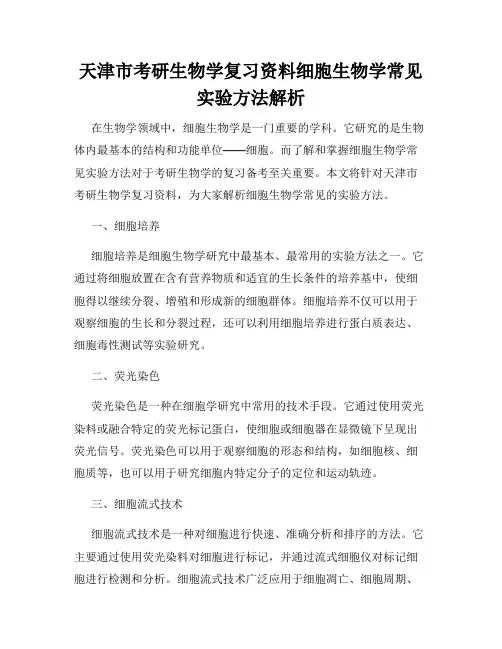 天津市考研生物学复习资料细胞生物学常见实验方法解析

在生物学领域中，细胞生物学是一门重要的学科。它研究的是生物体内最基本的结构和功能单位——细胞。而了解和掌握细胞生物学常见实验方法对于考研生物学的复习备考至关重要。本文将针对天津市考研生物学复习资料，为大家解析细胞生物学常见的实验方法。

一、细胞培养

细胞培养是细胞生物学研究中最基本、最常用的实验方法之一。它通过将细胞放置在含有营养物质和适宜的生长条件的培养基中，使细胞得以继续分裂、增殖和形成新的细胞群体。细胞培养不仅可以用于观察细胞的生长和分裂过程，还可以利用细胞培养进行蛋白质表达、细胞毒性测试等实验研究。

二、荧光染色

荧光染色是一种在细胞学研究中常用的技术手段。它通过使用荧光染料或融合特定的荧光标记蛋白，使细胞或细胞器在显微镜下呈现出荧光信号。荧光染色可以用于观察细胞的形态和结构，如细胞核、细胞质等，也可以用于研究细胞内特定分子的定位和运动轨迹。

三、细胞流式技术

细胞流式技术是一种对细胞进行快速、准确分析和排序的方法。它主要通过使用荧光染料对细胞进行标记，并通过流式细胞仪对标记细胞进行检测和分析。细胞流式技术广泛应用于细胞凋亡、细胞周期、